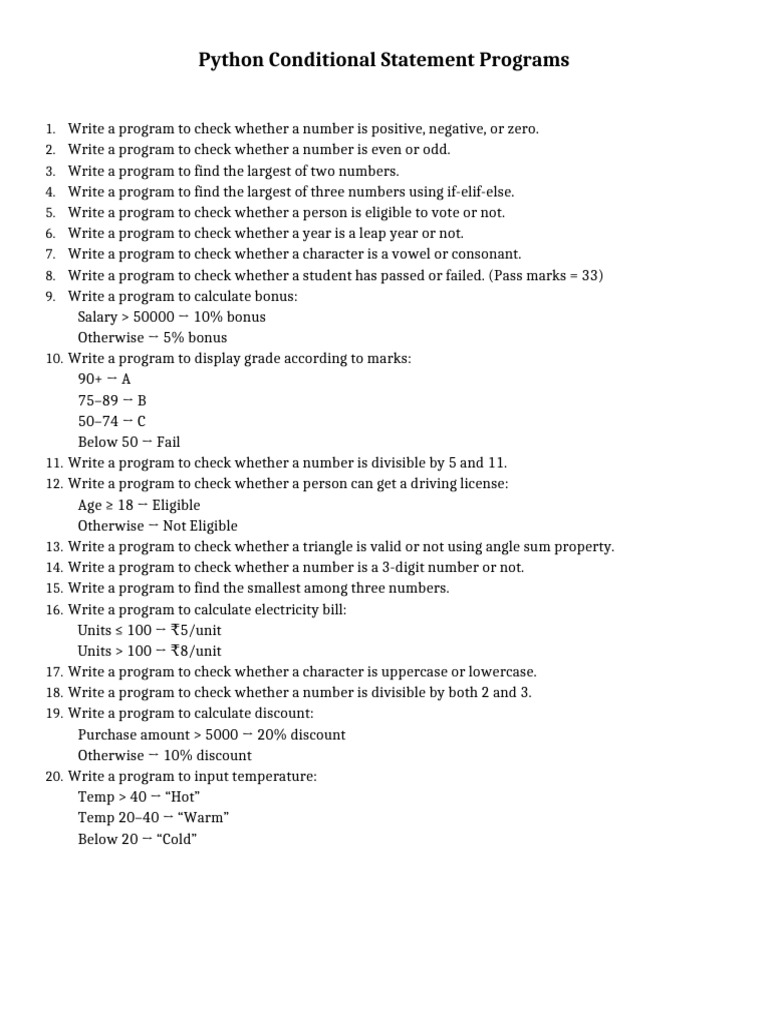 Python Conditional Statement Programs

1. Write a program to check whether a number is positive, negative, or zero.
2. Write a program to check whether a number is even or odd.
3. Write a program to find the largest of two numbers.
4. Write a program to find the largest of three numbers using if-elif-else.
5. Write a program to check whether a person is eligible to vote or not.
6. Write a program to check whether a year is a leap year or not.
7. Write a program to check whether a character is a vowel or consonant.
8. Write a program to check whether a student has passed or failed. (Pass marks = 33)
9. Write a program to calculate bonus:
Salary > 50000 → 10% bonus
Otherwise → 5% bonus
10. Write a program to display grade according to marks:
90+ → A
75–89 → B
50–74 → C
Below 50 → Fail
11. Write a program to check whether a number is divisible by 5 and 11.
12. Write a program to check whether a person can get a driving license:
Age ≥ 18 → Eligible
Otherwise → Not Eligible
13. Write a program to check whether a triangle is valid or not using angle sum property.
14. Write a program to check whether a number is a 3-digit number or not.
15. Write a program to find the smallest among three numbers.
16. Write a program to calculate electricity bill:
Units ≤ 100 → ₹5/unit
Units > 100 → ₹8/unit
17. Write a program to check whether a character is uppercase or lowercase.
18. Write a program to check whether a number is divisible by both 2 and 3.
19. Write a program to calculate discount:
Purchase amount > 5000 → 20% discount
Otherwise → 10% discount
20. Write a program to input temperature:
Temp > 40 → “Hot”
Temp 20–40 → “Warm”
Below 20 → “Cold”